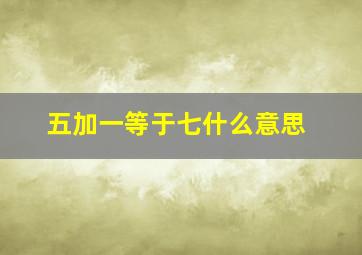 五加一等于七什么意思